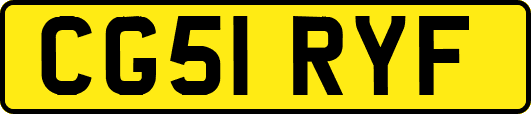 CG51 RYF